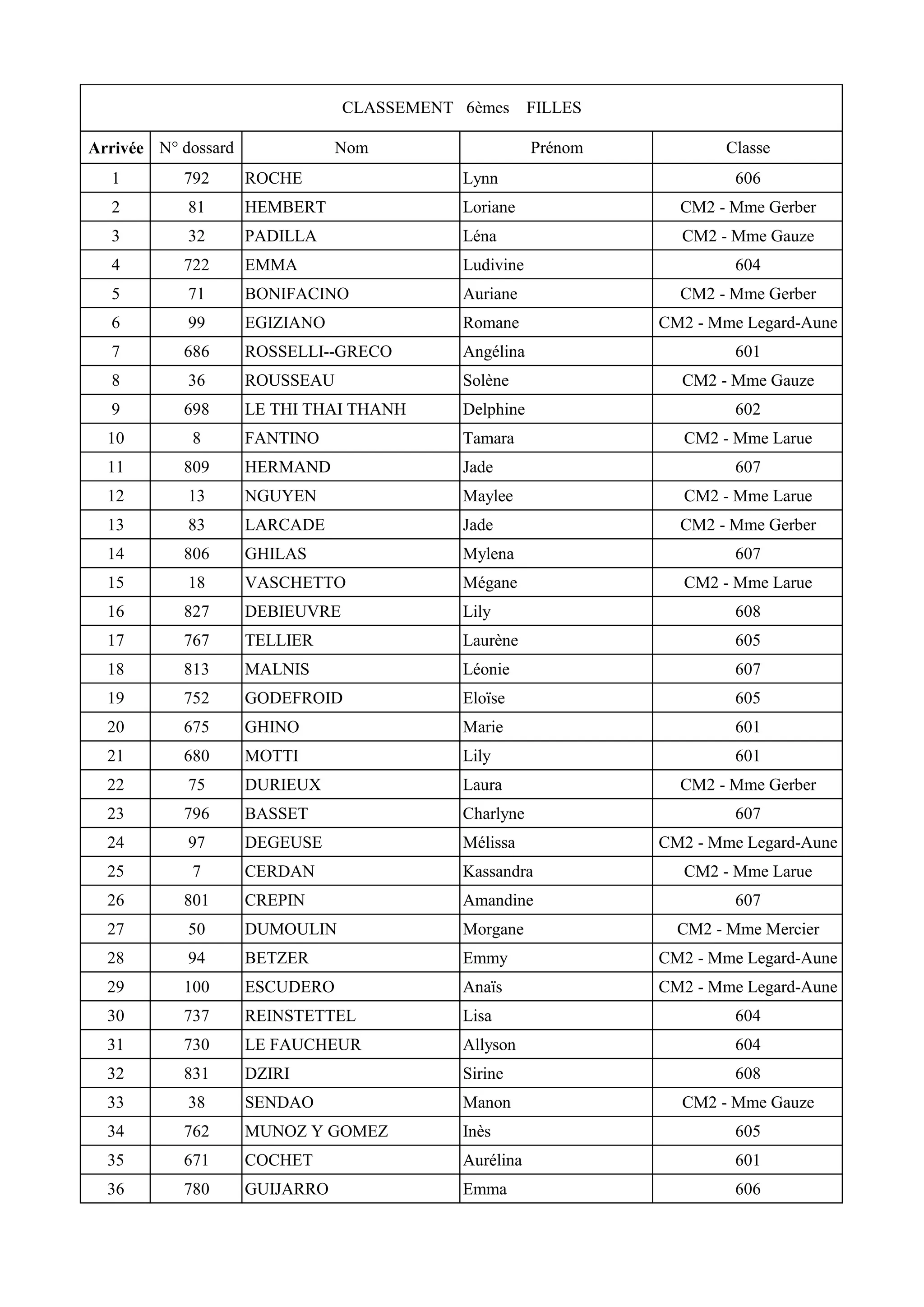 CLASSEMENT 6èmes FILLES

| Arrivée | N° dossard | Nom | Prénom | Classe |
|---|---|---|---|---|
| 1 | 792 | ROCHE | Lynn | 606 |
| 2 | 81 | HEMBERT | Loriane | CM2 - Mme Gerber |
| 3 | 32 | PADILLA | Léna | CM2 - Mme Gauze |
| 4 | 722 | EMMA | Ludivine | 604 |
| 5 | 71 | BONIFACINO | Auriane | CM2 - Mme Gerber |
| 6 | 99 | EGIZIANO | Romane | CM2 - Mme Legard-Aune |
| 7 | 686 | ROSSELLI--GRECO | Angélina | 601 |
| 8 | 36 | ROUSSEAU | Solène | CM2 - Mme Gauze |
| 9 | 698 | LE THI THAI THANH | Delphine | 602 |
| 10 | 8 | FANTINO | Tamara | CM2 - Mme Larue |
| 11 | 809 | HERMAND | Jade | 607 |
| 12 | 13 | NGUYEN | Maylee | CM2 - Mme Larue |
| 13 | 83 | LARCADE | Jade | CM2 - Mme Gerber |
| 14 | 806 | GHILAS | Mylena | 607 |
| 15 | 18 | VASCHETTO | Mégane | CM2 - Mme Larue |
| 16 | 827 | DEBIEUVRE | Lily | 608 |
| 17 | 767 | TELLIER | Laurène | 605 |
| 18 | 813 | MALNIS | Léonie | 607 |
| 19 | 752 | GODEFROID | Eloïse | 605 |
| 20 | 675 | GHINO | Marie | 601 |
| 21 | 680 | MOTTI | Lily | 601 |
| 22 | 75 | DURIEUX | Laura | CM2 - Mme Gerber |
| 23 | 796 | BASSET | Charlyne | 607 |
| 24 | 97 | DEGEUSE | Mélissa | CM2 - Mme Legard-Aune |
| 25 | 7 | CERDAN | Kassandra | CM2 - Mme Larue |
| 26 | 801 | CREPIN | Amandine | 607 |
| 27 | 50 | DUMOULIN | Morgane | CM2 - Mme Mercier |
| 28 | 94 | BETZER | Emmy | CM2 - Mme Legard-Aune |
| 29 | 100 | ESCUDERO | Anaïs | CM2 - Mme Legard-Aune |
| 30 | 737 | REINSTETTEL | Lisa | 604 |
| 31 | 730 | LE FAUCHEUR | Allyson | 604 |
| 32 | 831 | DZIRI | Sirine | 608 |
| 33 | 38 | SENDAO | Manon | CM2 - Mme Gauze |
| 34 | 762 | MUNOZ Y GOMEZ | Inès | 605 |
| 35 | 671 | COCHET | Aurélina | 601 |
| 36 | 780 | GUIJARRO | Emma | 606 |